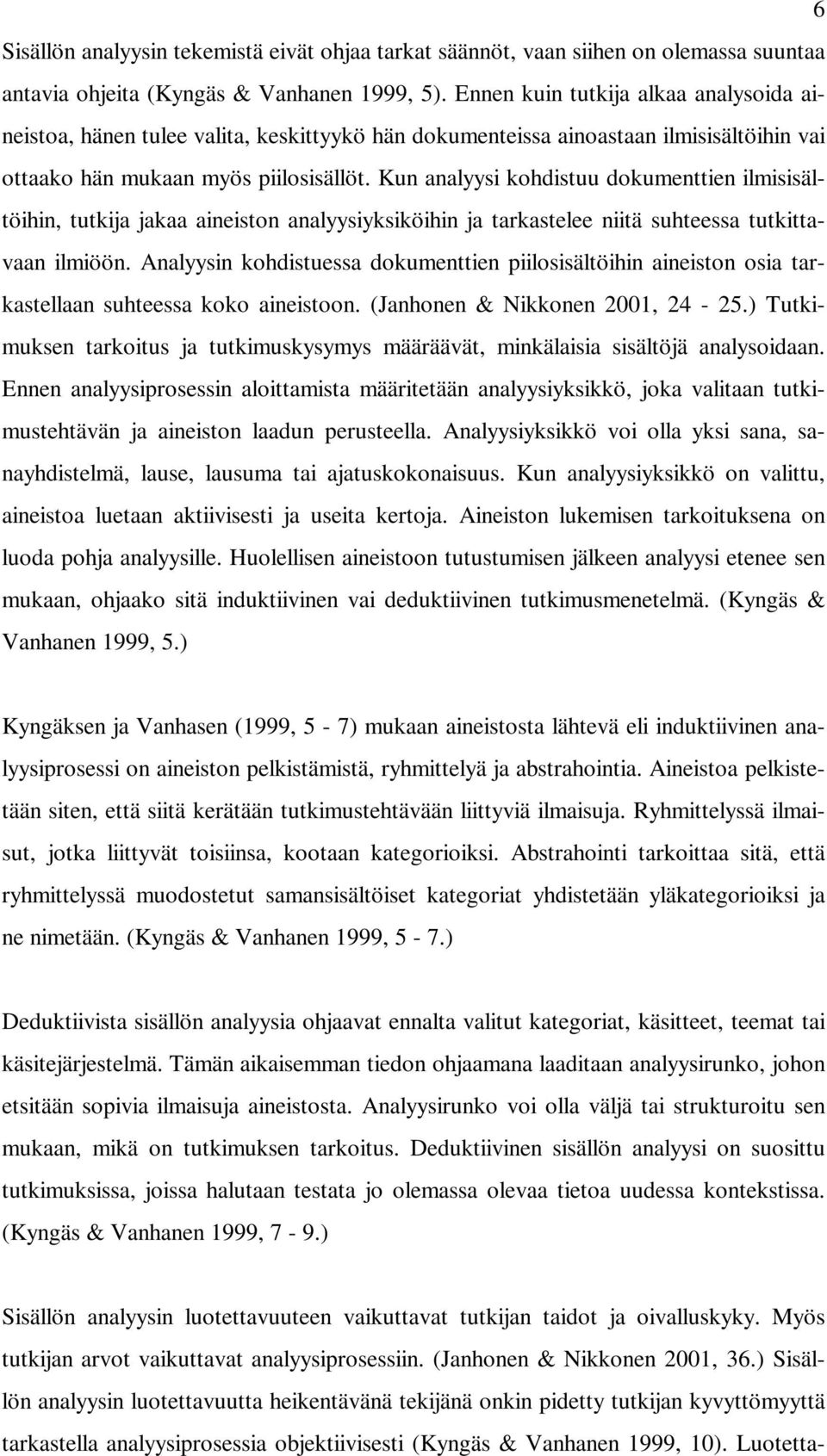 6

Sisällön analyysin tekemistä eivät ohjaa tarkat säännöt, vaan siihen on olemassa suuntaa antavia ohjeita (Kyngäs & Vanhanen 1999, 5). Ennen kuin tutkija alkaa analysoida aineistoa, hänen tulee valita, keskittyykö hän dokumenteissa ainoastaan ilmisisältöihin vai ottaako hän mukaan myös piilosisällöt. Kun analyysi kohdistuu dokumenttien ilmisisältöihin, tutkija jakaa aineiston analyysiyksiköihin ja tarkastelee niitä suhteessa tutkittavaan ilmiöön. Analyysin kohdistuessa dokumenttien piilosisältöihin aineiston osia tarkastellaan suhteessa koko aineistoon. (Janhonen & Nikkonen 2001, 24 - 25.) Tutkimuksen tarkoitus ja tutkimuskysymys määräävät, minkälaisia sisältöjä analysoidaan. Ennen analyysiprosessin aloittamista määritetään analyysiyksikkö, joka valitaan tutkimustehtävän ja aineiston laadun perusteella. Analyysiyksikkö voi olla yksi sana, sanayhdistelmä, lause, lausuma tai ajatuskokonaisuus. Kun analyysiyksikkö on valittu, aineistoa luetaan aktiivisesti ja useita kertoja. Aineiston lukemisen tarkoituksena on luoda pohja analyysille. Huolellisen aineistoon tutustumisen jälkeen analyysi etenee sen mukaan, ohjaako sitä induktiivinen vai deduktiivinen tutkimusmenetelmä. (Kyngäs & Vanhanen 1999, 5.)

Kyngäksen ja Vanhasen (1999, 5 - 7) mukaan aineistosta lähtevä eli induktiivinen analyysiprosessi on aineiston pelkistämistä, ryhmittelyä ja abstrahointia. Aineistoa pelkistetään siten, että siitä kerätään tutkimustehtävään liittyviä ilmaisuja. Ryhmittelyssä ilmaisut, jotka liittyvät toisiinsa, kootaan kategorioiksi. Abstrahointi tarkoittaa sitä, että ryhmittelyssä muodostetut samansisältöiset kategoriat yhdistetään yläkategorioiksi ja ne nimetään. (Kyngäs & Vanhanen 1999, 5 - 7.)

Deduktiivista sisällön analyysia ohjaavat ennalta valitut kategoriat, käsitteet, teemat tai käsitejärjestelmä. Tämän aikaisemman tiedon ohjaamana laaditaan analyysirunko, johon etsitään sopivia ilmaisuja aineistosta. Analyysirunko voi olla väljä tai strukturoitu sen mukaan, mikä on tutkimuksen tarkoitus. Deduktiivinen sisällön analyysi on suosittu tutkimuksissa, joissa halutaan testata jo olemassa olevaa tietoa uudessa kontekstissa. (Kyngäs & Vanhanen 1999, 7 - 9.)

Sisällön analyysin luotettavuuteen vaikuttavat tutkijan taidot ja oivalluskyky. Myös tutkijan arvot vaikuttavat analyysiprosessiin. (Janhonen & Nikkonen 2001, 36.) Sisällön analyysin luotettavuutta heikentävänä tekijänä onkin pidetty tutkijan kyvyttömyyttä tarkastella analyysiprosessia objektiivisesti (Kyngäs & Vanhanen 1999, 10). Luotetta-